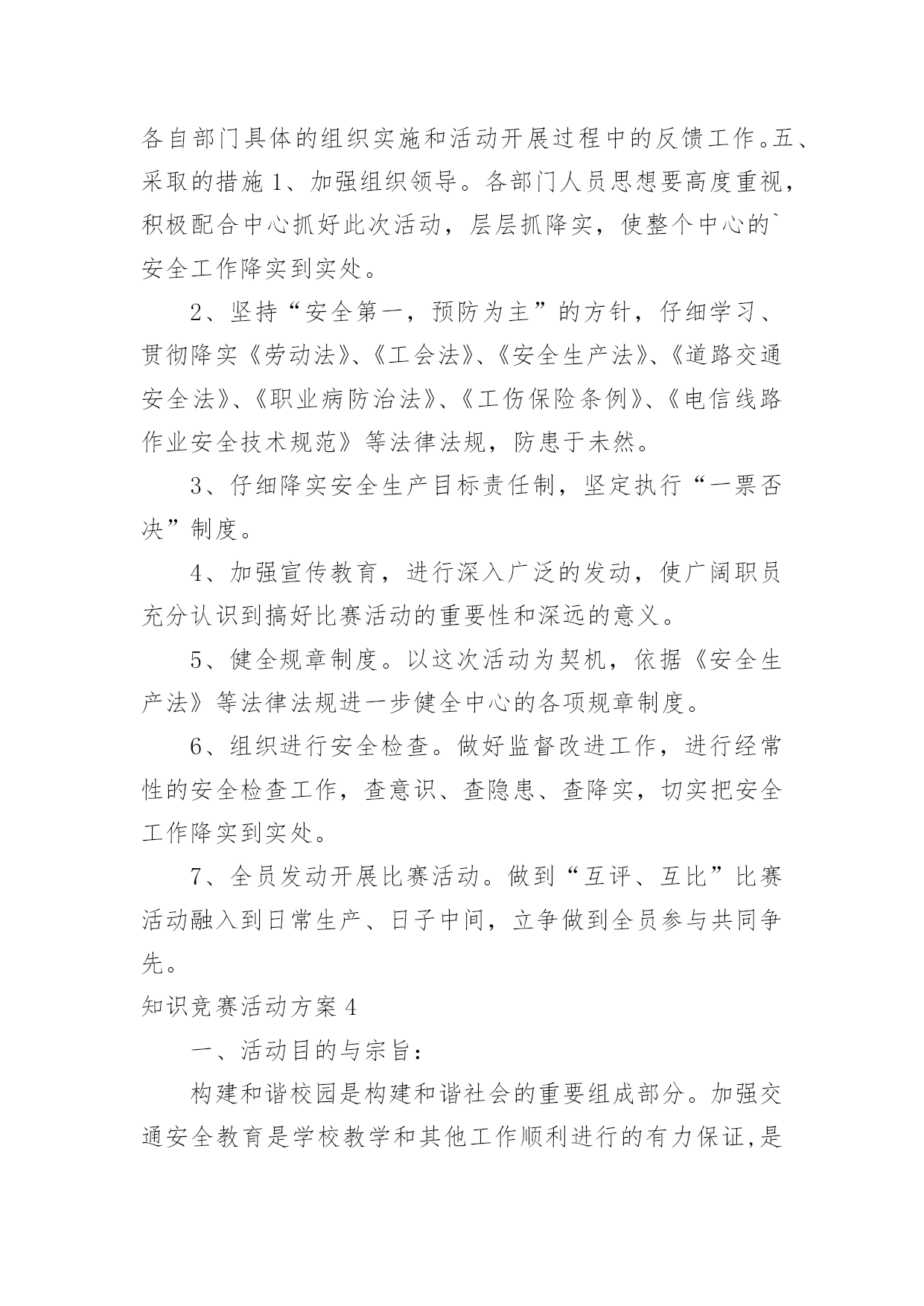 各自部门具体的组织实施和活动开展过程中的反馈工作。五、采取的措施 1、加强组织领导。各部门人员思想要高度重视，积极配合中心抓好此次活动，层层抓降实，使整个中心的`安全工作降实到实处。

2、坚持“安全第一，预防为主”的方针，仔细学习、贯彻降实《劳动法》、《工会法》、《安全生产法》、《道路交通安全法》、《职业病防治法》、《工伤保险条例》、《电信线路作业安全技术规范》等法律法规，防患于未然。

3、仔细降实安全生产目标责任制，坚定执行“一票否决”制度。

4、加强宣传教育，进行深入广泛的发动，使广阔职员充分认识到搞好比赛活动的重要性和深远的意义。

5、健全规章制度。以这次活动为契机，依据《安全生产法》等法律法规进一步健全中心的各项规章制度。

6、组织进行安全检查。做好监督改进工作，进行经常性的安全检查工作，查意识、查隐患、查降实，切实把安全工作降实到实处。

7、全员发动开展比赛活动。做到“互评、互比”比赛活动融入到日常生产、日子中间，立争做到全员参与共同争先。

知识竞赛活动方案 4

一、活动目的与宗旨：

构建和谐校园是构建和谐社会的重要组成部分。加强交通安全教育是学校教学和其他工作顺利进行的有力保证，是